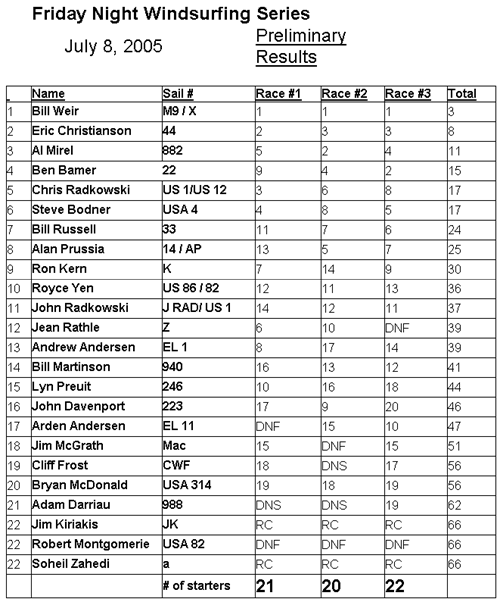 Friday Night Windsurfing Series

July 8, 2005

Preliminary Results

| | Name | Sail # | Race #1 | Race #2 | Race #3 | Total |
|---|---|---|---|---|---|---|
| 1 | Bill Weir | M9 / X | 1 | 1 | 1 | 3 |
| 2 | Eric Christianson | 44 | 2 | 3 | 3 | 8 |
| 3 | Al Mirel | 882 | 5 | 2 | 4 | 11 |
| 4 | Ben Bamer | 22 | 9 | 4 | 2 | 15 |
| 5 | Chris Radkowski | US 1/US 12 | 3 | 6 | 8 | 17 |
| 6 | Steve Bodner | USA 4 | 4 | 8 | 5 | 17 |
| 7 | Bill Russell | 33 | 11 | 7 | 6 | 24 |
| 8 | Alan Prussia | 14 / AP | 13 | 5 | 7 | 25 |
| 9 | Ron Kern | K | 7 | 14 | 9 | 30 |
| 10 | Royce Yen | US 86 / 82 | 12 | 11 | 13 | 36 |
| 11 | John Radkowski | J RAD/ US 1 | 14 | 12 | 11 | 37 |
| 12 | Jean Rathle | Z | 6 | 10 | DNF | 39 |
| 13 | Andrew Andersen | EL 1 | 8 | 17 | 14 | 39 |
| 14 | Bill Martinson | 940 | 16 | 13 | 12 | 41 |
| 15 | Lyn Preuit | 246 | 10 | 16 | 18 | 44 |
| 16 | John Davenport | 223 | 17 | 9 | 20 | 46 |
| 17 | Arden Andersen | EL 11 | DNF | 15 | 10 | 47 |
| 18 | Jim McGrath | Mac | 15 | DNF | 15 | 51 |
| 19 | Cliff Frost | CWF | 18 | DNS | 17 | 56 |
| 20 | Bryan McDonald | USA 314 | 19 | 18 | 19 | 56 |
| 21 | Adam Darriau | 988 | DNS | DNS | 19 | 62 |
| 22 | Jim Kiriakis | JK | RC | RC | RC | 66 |
| 22 | Robert Montgomerie | USA 82 | DNF | DNF | DNF | 66 |
| 22 | Soheil Zahedi | a | RC | RC | RC | 66 |
| | | # of starters | 21 | 20 | 22 | |